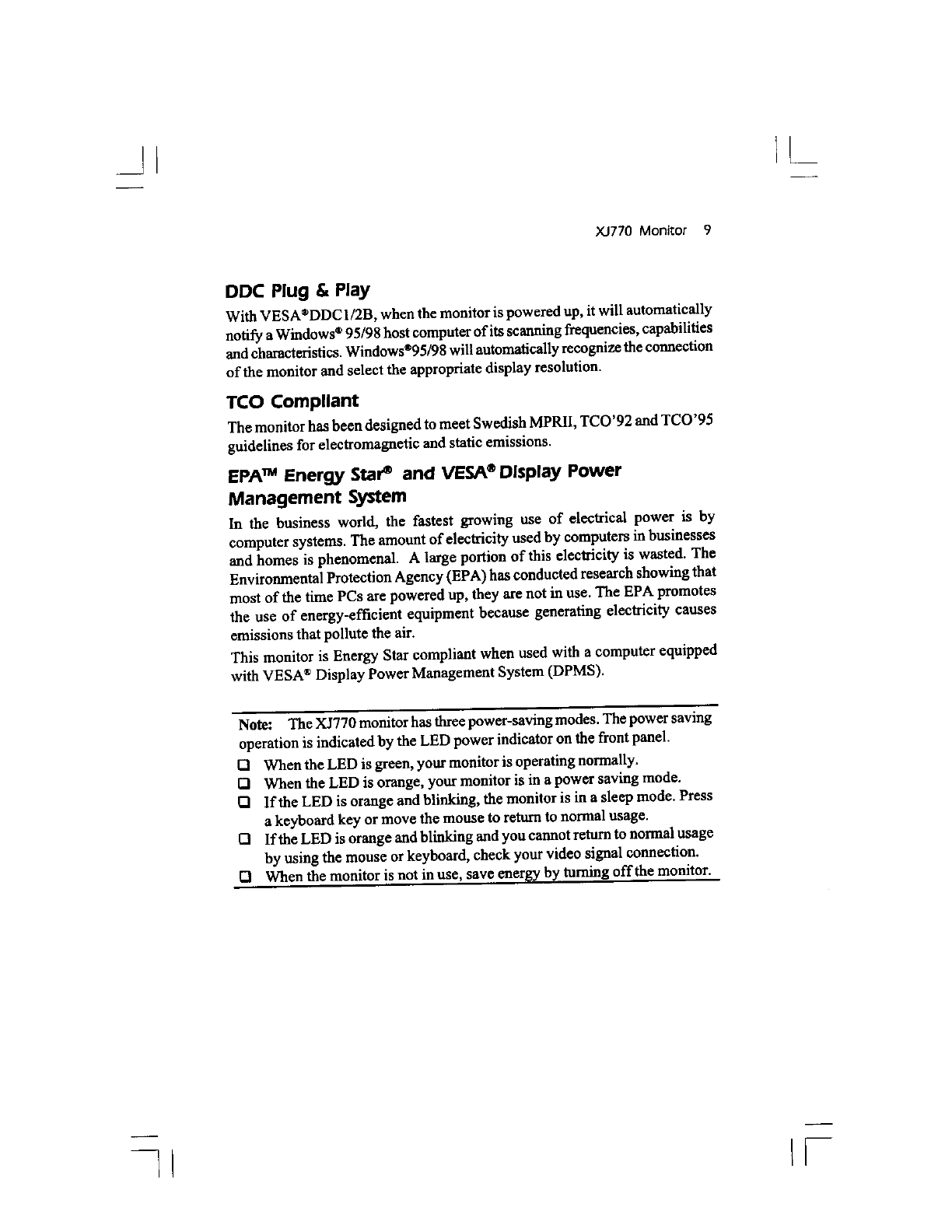 XJ770 Monitor 9

DDC Plug & Play

With VESA®DDC1/2B, when the monitor is powered up, it will automatically notify a Windows® 95/98 host computer of its scanning frequencies, capabilities and characteristics. Windows®95/98 will automatically recognize the connection of the monitor and select the appropriate display resolution.

TCO Compliant

The monitor has been designed to meet Swedish MPRII, TCO'92 and TCO'95 guidelines for electromagnetic and static emissions.

EPA™ Energy Star® and VESA® Display Power Management System

In the business world, the fastest growing use of electrical power is by computer systems. The amount of electricity used by computers in businesses and homes is phenomenal. A large portion of this electricity is wasted. The Environmental Protection Agency (EPA) has conducted research showing that most of the time PCs are powered up, they are not in use. The EPA promotes the use of energy-efficient equipment because generating electricity causes emissions that pollute the air.

This monitor is Energy Star compliant when used with a computer equipped with VESA® Display Power Management System (DPMS).

Note: The XJ770 monitor has three power-saving modes. The power saving operation is indicated by the LED power indicator on the front panel.

❑ When the LED is green, your monitor is operating normally.
❑ When the LED is orange, your monitor is in a power saving mode.
❑ If the LED is orange and blinking, the monitor is in a sleep mode. Press a keyboard key or move the mouse to return to normal usage.
❑ If the LED is orange and blinking and you cannot return to normal usage by using the mouse or keyboard, check your video signal connection.
❑ When the monitor is not in use, save energy by turning off the monitor.